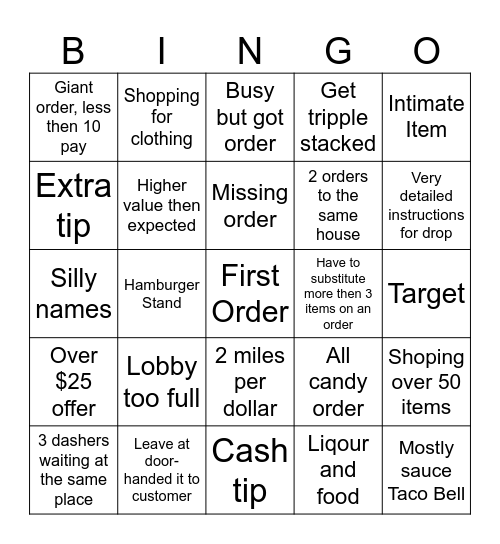 | B | I | N | G | O |
|---|---|---|---|---|
| Giant order, less then 10 pay | Shopping for clothing | Busy but got order | Get tripple stacked | Intimate Item |
| Extra tip | Higher value then expected | Missing order | 2 orders to the same house | Very detailed instructions for drop |
| Silly names | Hamburger Stand | First Order | Have to substitute more then 3 items on an order | Target |
| Over $25 offer | Lobby too full | 2 miles per dollar | All candy order | Shoping over 50 items |
| 3 dashers waiting at the same place | Leave at door-handed it to customer | Cash tip | Liqour and food | Mostly sauce Taco Bell |